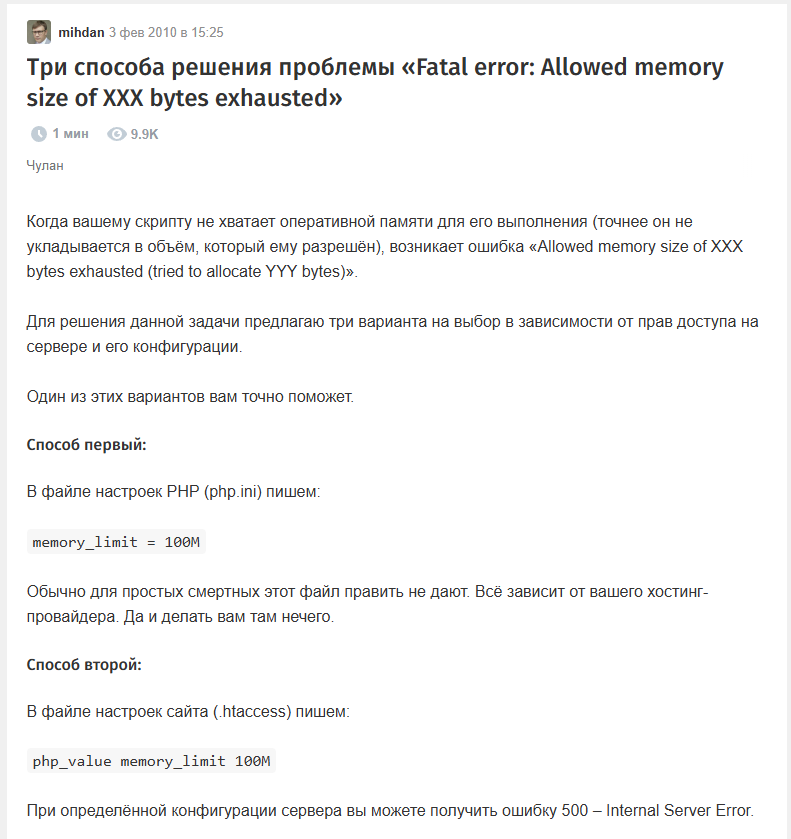 mihdan 3 фев 2010 в 15:25

Три способа решения проблемы «Fatal error: Allowed memory size of XXX bytes exhausted»

1 мин 9.9K

Чулан

Когда вашему скрипту не хватает оперативной памяти для его выполнения (точнее он не укладывается в объём, который ему разрешён), возникает ошибка «Allowed memory size of XXX bytes exhausted (tried to allocate YYY bytes)».

Для решения данной задачи предлагаю три варианта на выбор в зависимости от прав доступа на сервере и его конфигурации.

Один из этих вариантов вам точно поможет.

Способ первый:

В файле настроек PHP (php.ini) пишем:

memory_limit = 100M

Обычно для простых смертных этот файл править не дают. Всё зависит от вашего хостинг-провайдера. Да и делать вам там нечего.

Способ второй:

В файле настроек сайта (.htaccess) пишем:

php_value memory_limit 100M

При определённой конфигурации сервера вы можете получить ошибку 500 – Internal Server Error.